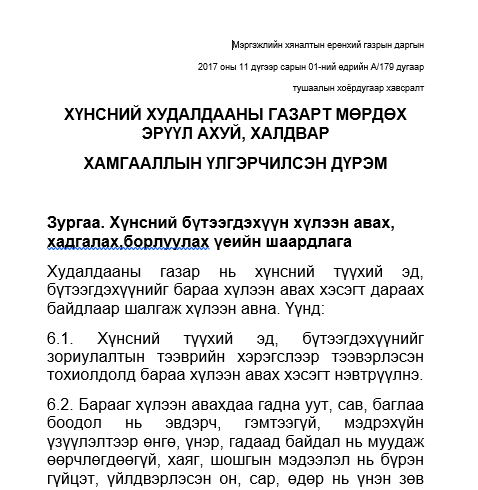 Мэргэжлийн хяналтын ерөнхий газрын даргын

2017 оны 11 дүгээр сарын 01-ний өдрийн А/179 дугаар

тушаалын хоёрдугаар хавсралт

ХҮНСНИЙ ХУДАЛДААНЫ ГАЗАРТ МӨРДӨХ ЭРҮҮЛ АХУЙ, ХАЛДВАР

ХАМГААЛЛЫН ҮЛГЭРЧИЛСЭН ДҮРЭМ

Зургаа. Хүнсний бүтээгдэхүүн хүлээн авах, хадгалах,борлуулах үеийн шаардлага

Худалдааны газар нь хүнсний түүхий эд, бүтээгдэхүүнийг бараа хүлээн авах хэсэгт дараах байдлаар шалгаж хүлээн авна. Үүнд:

6.1. Хүнсний түүхий эд, бүтээгдэхүүнийг зориулалтын тээврийн хэрэгслээр тээвэрлэсэн тохиолдолд бараа хүлээн авах хэсэгт нэвтрүүлнэ.

6.2. Барааг хүлээн авахдаа гадна уут, сав, баглаа боодол нь эвдэрч, гэмтээгүй, мэдрэхүйн үзүүлэлтээр өнгө, үнэр, гадаад байдал нь муудаж өөрчлөгдөөгүй, хаяг, шошгын мэдээлэл нь бүрэн гүйцэт, үйлдвэрлэсэн он, сар, өдөр нь үнэн зөв